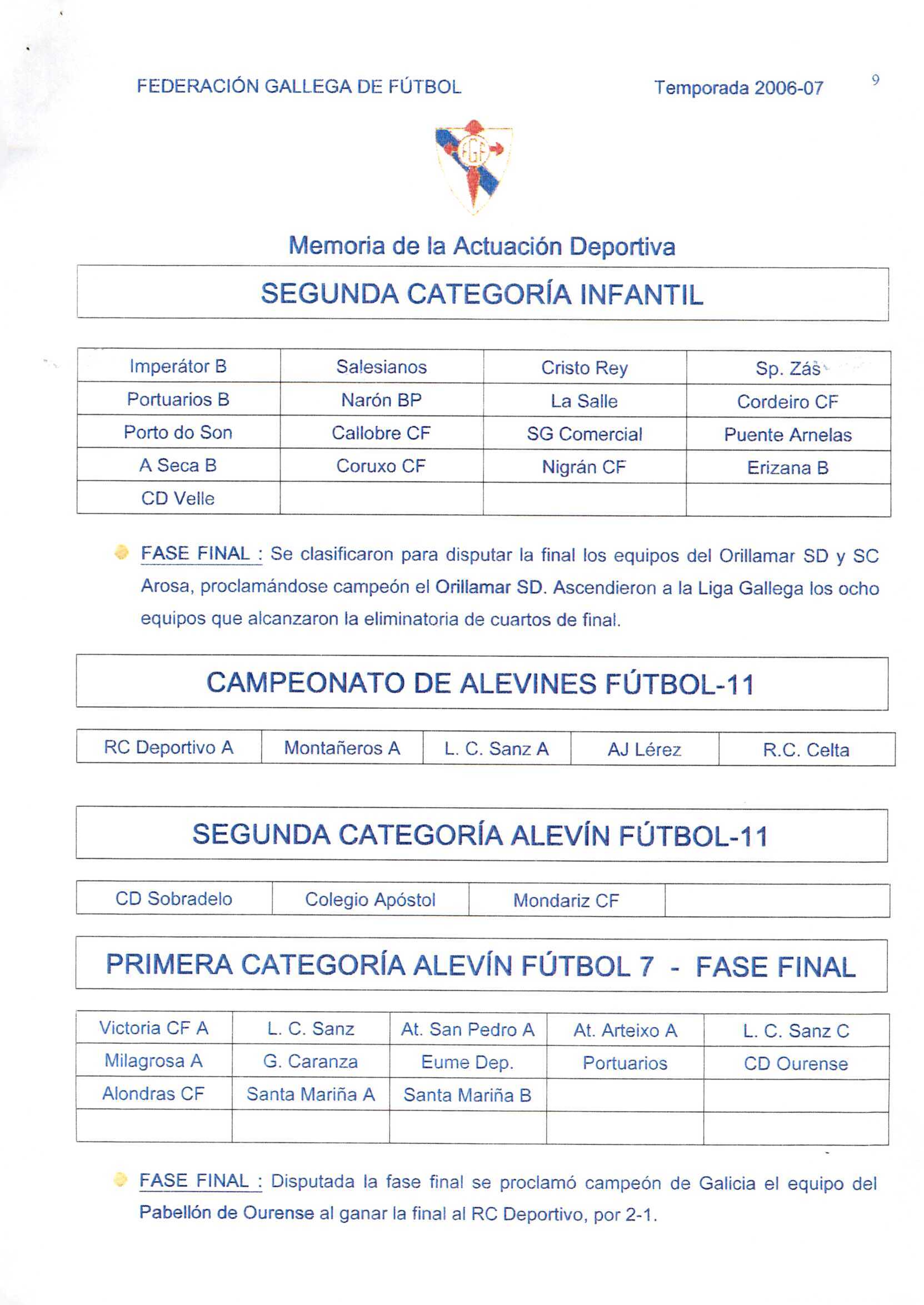 FEDERACIÓN GALLEGA DE FÚTBOL Temporada 2006-07 9

FGF

Memoria de la Actuación Deportiva

SEGUNDA CATEGORÍA INFANTIL

| Imperátor B | Salesianos | Cristo Rey | Sp. Zás |
|---|---|---|---|
| Portuarios B | Narón BP | La Salle | Cordeiro CF |
| Porto do Son | Callobre CF | SG Comercial | Puente Arnelas |
| A Seca B | Coruxo CF | Nigrán CF | Erizana B |
| CD Velle | | | |

FASE FINAL : Se clasificaron para disputar la final los equipos del Orillamar SD y SC Arosa, proclamándose campeón el Orillamar SD. Ascendieron a la Liga Gallega los ocho equipos que alcanzaron la eliminatoria de cuartos de final.

CAMPEONATO DE ALEVINES FÚTBOL-11

| RC Deportivo A | Montañeros A | L. C. Sanz A | AJ Lérez | R.C. Celta |
|---|---|---|---|---|

SEGUNDA CATEGORÍA ALEVÍN FÚTBOL-11

| CD Sobradelo | Colegio Apóstol | Mondariz CF | |
|---|---|---|---|

PRIMERA CATEGORÍA ALEVÍN FÚTBOL 7 - FASE FINAL

| Victoria CF A | L. C. Sanz | At. San Pedro A | At. Arteixo A | L. C. Sanz C |
|---|---|---|---|---|
| Milagrosa A | G. Caranza | Eume Dep. | Portuarios | CD Ourense |
| Alondras CF | Santa Mariña A | Santa Mariña B | | |
| | | | | |

FASE FINAL : Disputada la fase final se proclamó campeón de Galicia el equipo del Pabellón de Ourense al ganar la final al RC Deportivo, por 2-1.